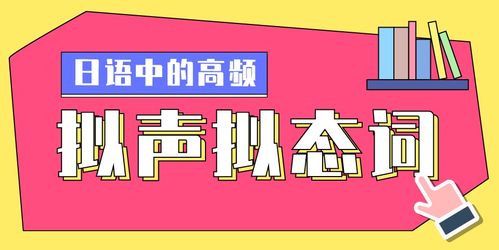 日语中的高频

拟声拟态词